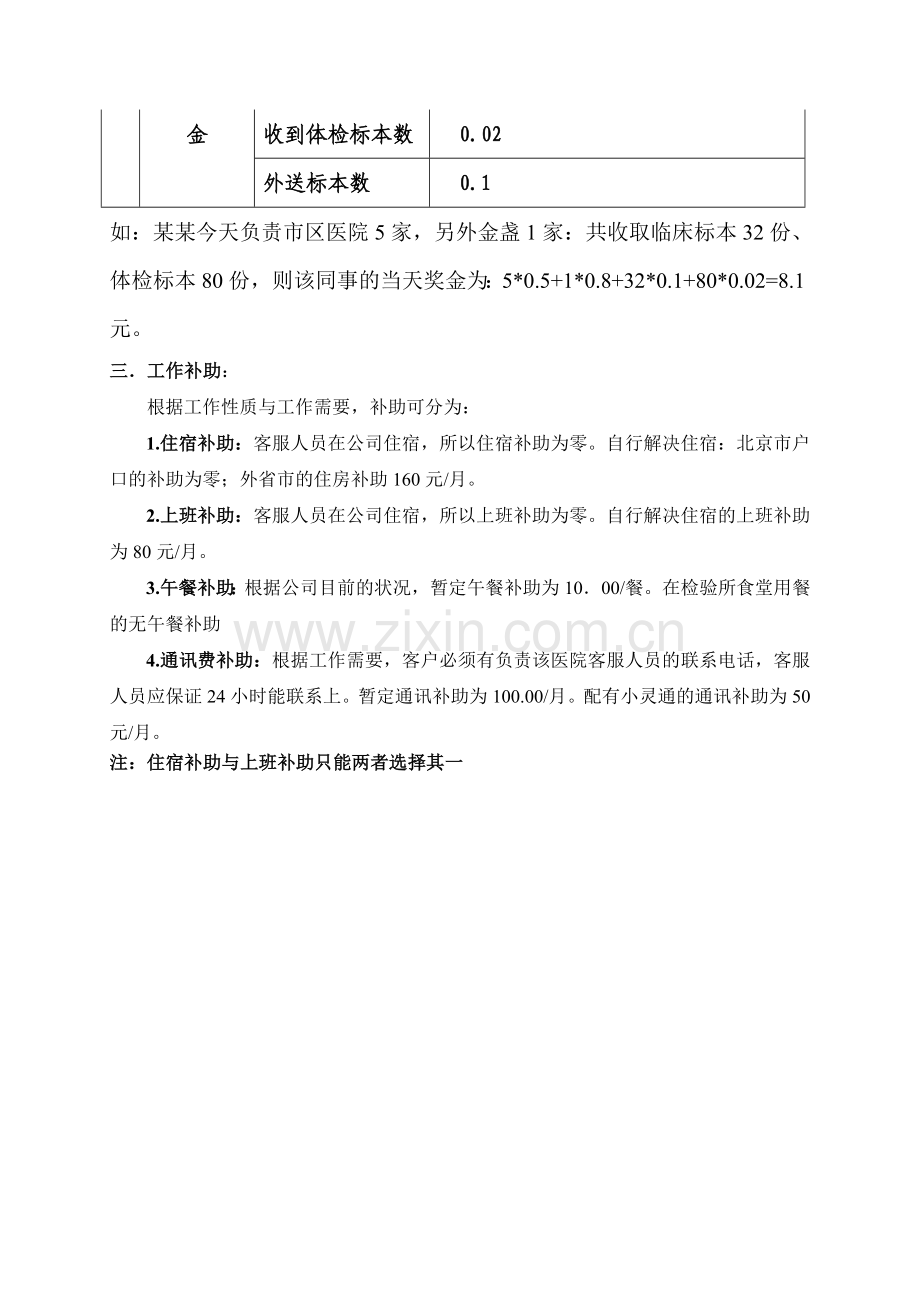 |  | 金 | 收到体检标本数 | 0.02 |
|---|---|---|---|
|  |  | 外送标本数 | 0.1 |

如：某某今天负责市区医院5家，另外金盏1家：共收取临床标本32份、体检标本80份，则该同事的当天奖金为：5*0.5+1*0.8+32*0.1+80*0.02=8.1元。

三．工作补助：

根据工作性质与工作需要，补助可分为：

1.住宿补助：客服人员在公司住宿，所以住宿补助为零。自行解决住宿：北京市户口的补助为零；外省市的住房补助160元/月。

2.上班补助：客服人员在公司住宿，所以上班补助为零。自行解决住宿的上班补助为80元/月。

3.午餐补助：根据公司目前的状况，暂定午餐补助为10．00/餐。在检验所食堂用餐的无午餐补助

4.通讯费补助：根据工作需要，客户必须有负责该医院客服人员的联系电话，客服人员应保证24小时能联系上。暂定通讯补助为100.00/月。配有小灵通的通讯补助为50元/月。

注：住宿补助与上班补助只能两者选择其一

www.zixin.com.cn